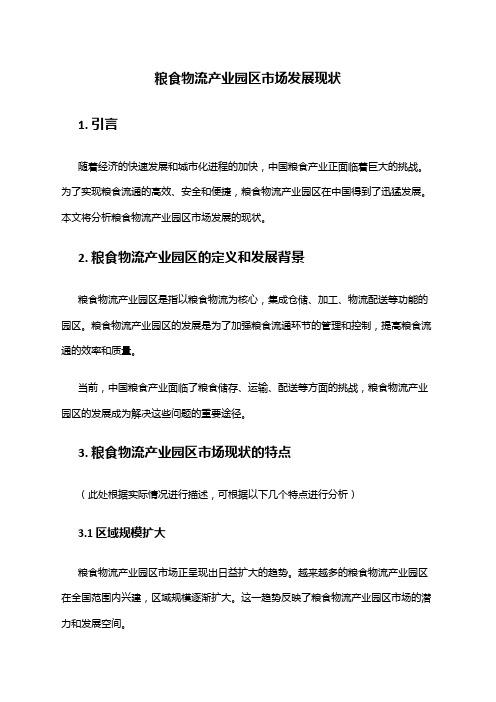 粮食物流产业园区市场发展现状

1. 引言

随着经济的快速发展和城市化进程的加快，中国粮食产业正面临着巨大的挑战。为了实现粮食流通的高效、安全和便捷，粮食物流产业园区在中国得到了迅猛发展。本文将分析粮食物流产业园区市场发展的现状。

2. 粮食物流产业园区的定义和发展背景

粮食物流产业园区是指以粮食物流为核心，集成仓储、加工、物流配送等功能的园区。粮食物流产业园区的发展是为了加强粮食流通环节的管理和控制，提高粮食流通的效率和质量。

当前，中国粮食产业面临了粮食储存、运输、配送等方面的挑战，粮食物流产业园区的发展成为解决这些问题的重要途径。

3. 粮食物流产业园区市场现状的特点

（此处根据实际情况进行描述，可根据以下几个特点进行分析）

3.1 区域规模扩大

粮食物流产业园区市场正呈现出日益扩大的趋势。越来越多的粮食物流产业园区在全国范围内兴建，区域规模逐渐扩大。这一趋势反映了粮食物流产业园区市场的潜力和发展空间。